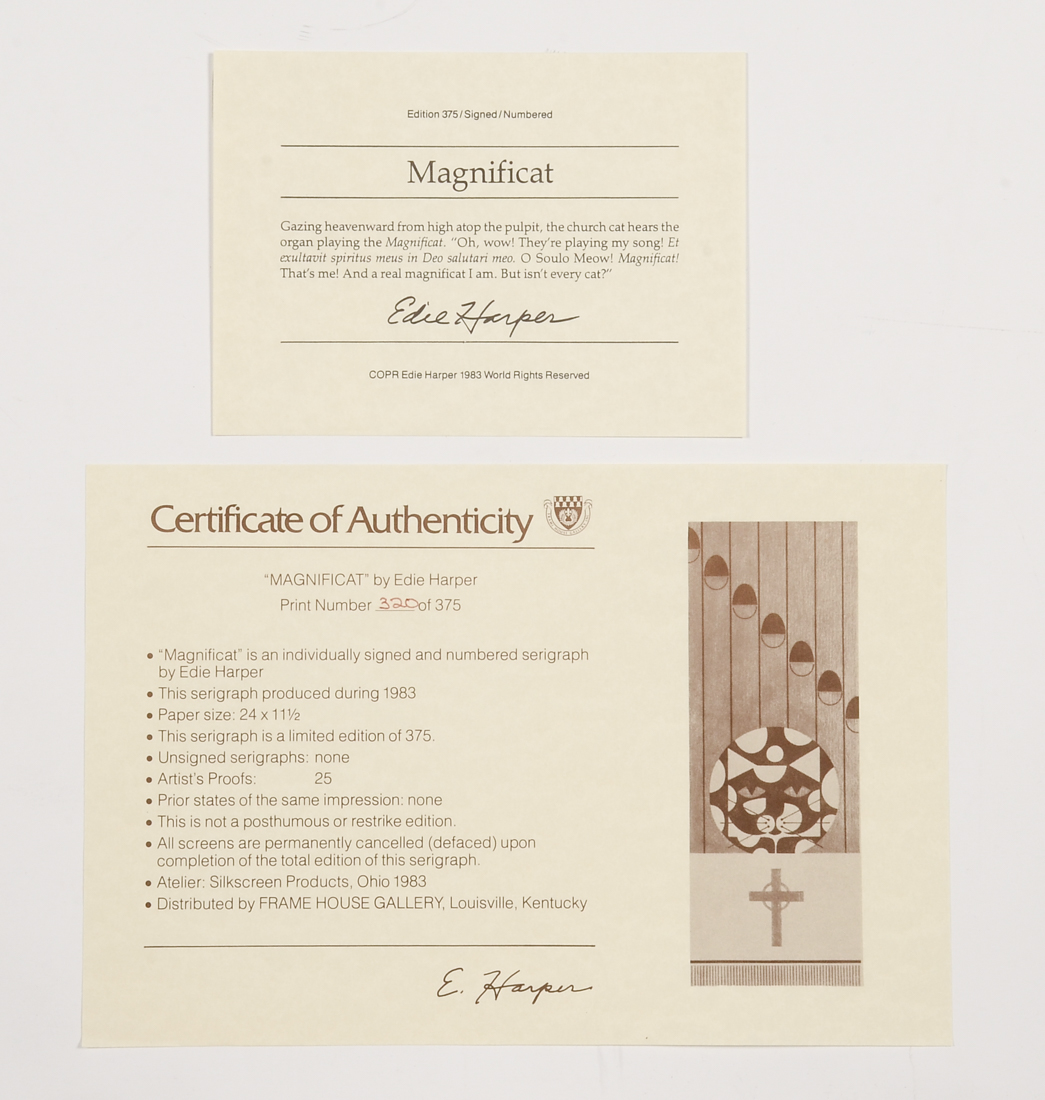 Edition 375 / Signed / Numbered

Magnificat

Gazing heavenward from high atop the pulpit, the church cat hears the organ playing the Magnificat. "Oh, wow! They're playing my song! Et exultavit spiritus meus in Deo salutari meo. O Soulo Meow! Magnificat! That's me! And a real magnificat I am. But isn't every cat?"

Edie Harper

COPR Edie Harper 1983 World Rights Reserved

Certificate of Authenticity

"MAGNIFICAT" by Edie Harper
Print Number 320 of 375

• "Magnificat" is an individually signed and numbered serigraph by Edie Harper
• This serigraph produced during 1983
• Paper size: 24 x 11½
• This serigraph is a limited edition of 375.
• Unsigned serigraphs: none
• Artist's Proofs: 25
• Prior states of the same impression: none
• This is not a posthumous or restrike edition.
• All screens are permanently cancelled (defaced) upon completion of the total edition of this serigraph.
• Atelier: Silkscreen Products, Ohio 1983
• Distributed by FRAME HOUSE GALLERY, Louisville, Kentucky

E. Harper